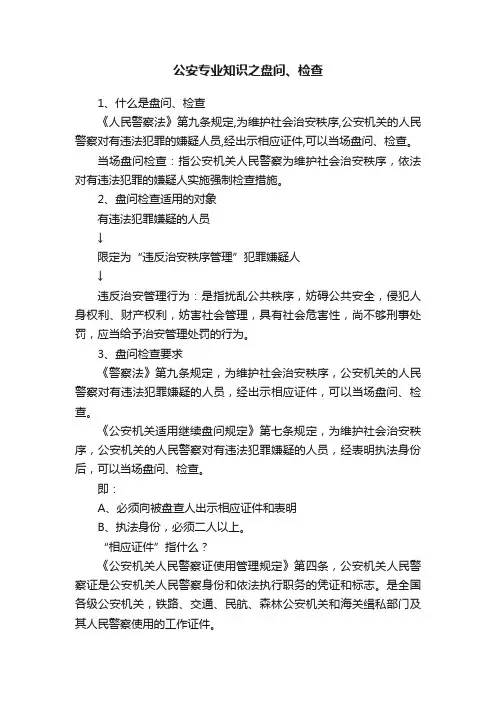 公安专业知识之盘问、检查

1、什么是盘问、检查

《人民警察法》第九条规定,为维护社会治安秩序,公安机关的人民警察对有违法犯罪的嫌疑人员,经出示相应证件,可以当场盘问、检查。

当场盘问检查：指公安机关人民警察为维护社会治安秩序，依法对有违法犯罪的嫌疑人实施强制检查措施。

2、盘问检查适用的对象

有违法犯罪嫌疑的人员

↓

限定为“违反治安秩序管理”犯罪嫌疑人

↓

违反治安管理行为：是指扰乱公共秩序，妨碍公共安全，侵犯人身权利、财产权利，妨害社会管理，具有社会危害性，尚不够刑事处罚，应当给予治安管理处罚的行为。

3、盘问检查要求

《警察法》第九条规定，为维护社会治安秩序，公安机关的人民警察对有违法犯罪嫌疑的人员，经出示相应证件，可以当场盘问、检查。

《公安机关适用继续盘问规定》第七条规定，为维护社会治安秩序，公安机关的人民警察对有违法犯罪嫌疑的人员，经表明执法身份后，可以当场盘问、检查。

即：

A、必须向被盘查人出示相应证件和表明

B、执法身份，必须二人以上。

“相应证件”指什么？

《公安机关人民警察证使用管理规定》第四条，公安机关人民警察证是公安机关人民警察身份和依法执行职务的凭证和标志。是全国各级公安机关，铁路、交通、民航、森林公安机关和海关缉私部门及其人民警察使用的工作证件。